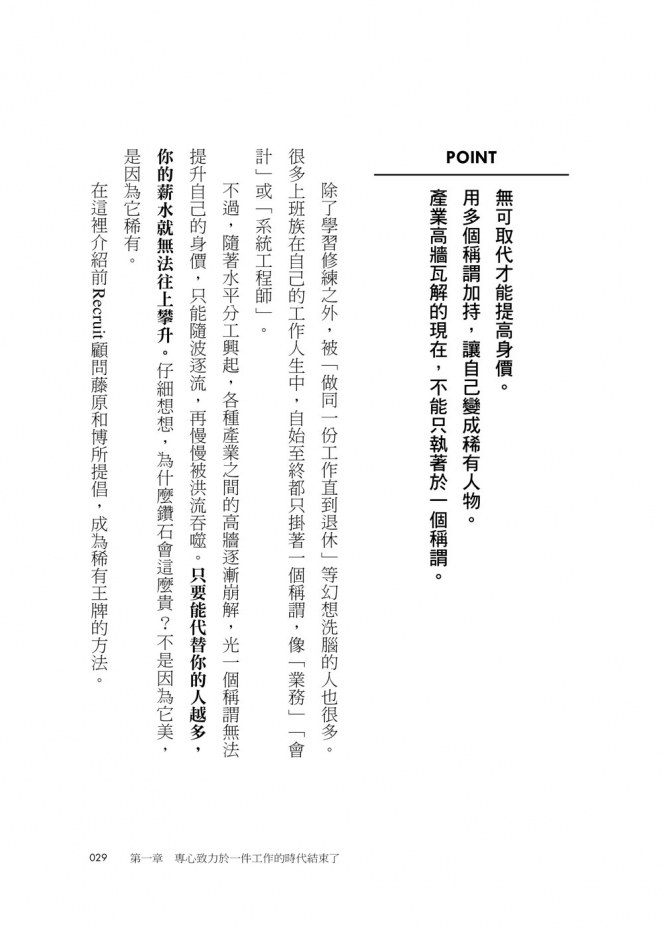 POINT

無可取代才能提高身價。
用多個稱謂加持，讓自己變成稀有人物。
產業高牆瓦解的現在，不能只執著於一個稱謂。

除了學習修練之外，被「做同一份工作直到退休」等幻想洗腦的人也很多。很多上班族在自己的工作人生中，自始至終都只掛著一個稱謂，像「業務」「會計」或「系統工程師」。

不過，隨著水平分工興起，各種產業之間的高牆逐漸崩解，光一個稱謂無法提升自己的身價，只能隨波逐流，再慢慢被洪流吞噬。只要能代替你的人越多，你的薪水就無法往上攀升。仔細想想，為什麼鑽石會這麼貴？不是因為它美，是因為它稀有。

在這裡介紹前Recruit顧問藤原和博所提倡，成為稀有王牌的方法。

029　第一章　專心致力於一件工作的時代結束了